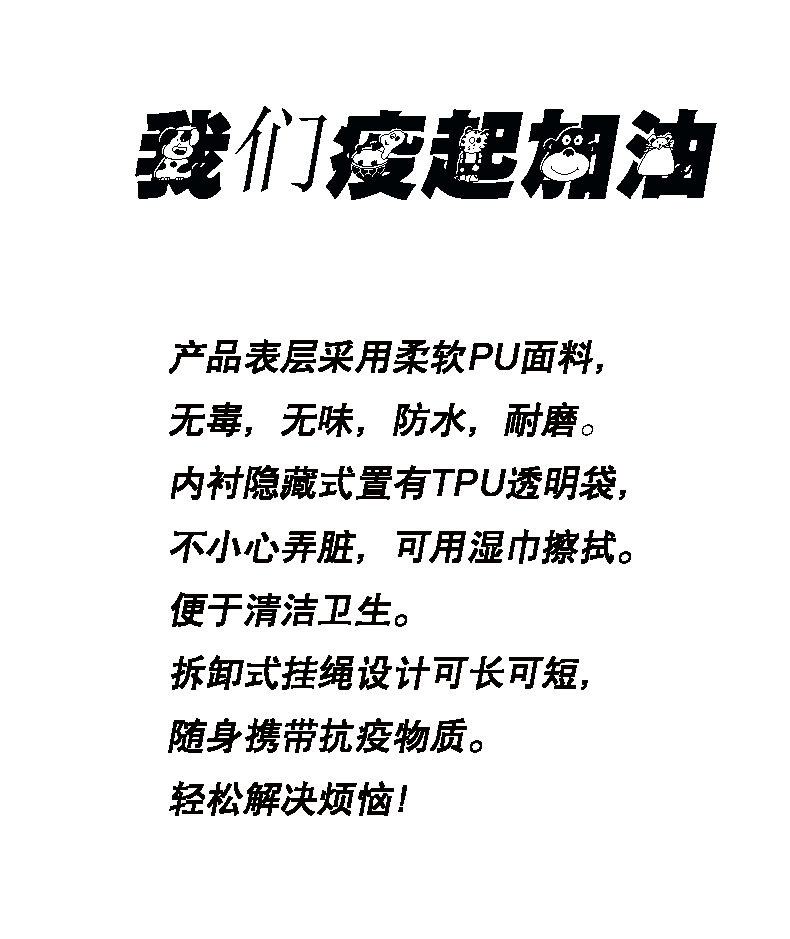 我们疫起加油

产品表层采用柔软PU面料，
无毒，无味，防水，耐磨。
内衬隐藏式置有TPU透明袋，
不小心弄脏，可用湿巾擦拭。
便于清洁卫生。
拆卸式挂绳设计可长可短，
随身携带抗疫物质。
轻松解决烦恼！